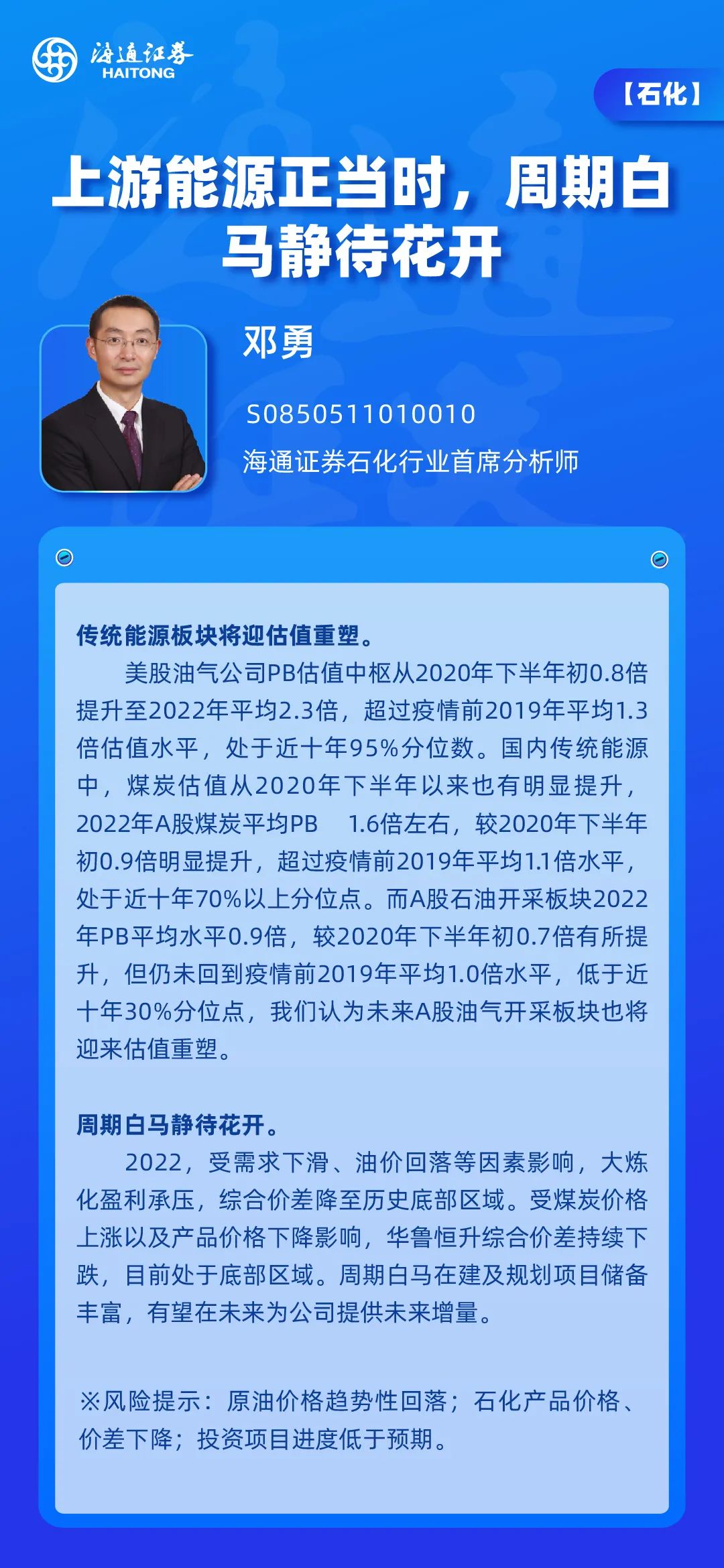 海通证券
HAITONG

【石化】

上游能源正当时，周期白马静待花开

邓勇

S0850511010010

海通证券石化行业首席分析师

传统能源板块将迎估值重塑。

美股油气公司PB估值中枢从2020年下半年初0.8倍提升至2022年平均2.3倍，超过疫情前2019年平均1.3倍估值水平，处于近十年95%分位数。国内传统能源中，煤炭估值从2020年下半年以来也有明显提升，2022年A股煤炭平均PB 1.6倍左右，较2020年下半年初0.9倍明显提升，超过疫情前2019年平均1.1倍水平，处于近十年70%以上分位点。而A股石油开采板块2022年PB平均水平0.9倍，较2020年下半年初0.7倍有所提升，但仍未回到疫情前2019年平均1.0倍水平，低于近十年30%分位点，我们认为未来A股油气开采板块也将迎来估值重塑。

周期白马静待花开。

2022，受需求下滑、油价回落等因素影响，大炼化盈利承压，综合价差降至历史底部区域。受煤炭价格上涨以及产品价格下降影响，华鲁恒升综合价差持续下跌，目前处于底部区域。周期白马在建及规划项目储备丰富，有望在未来为公司提供未来增量。

※风险提示：原油价格趋势性回落；石化产品价格、价差下降；投资项目进度低于预期。